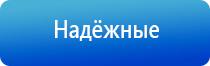 Надёжные